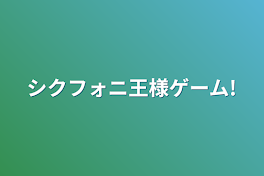 シクフォニ王様ゲーム!